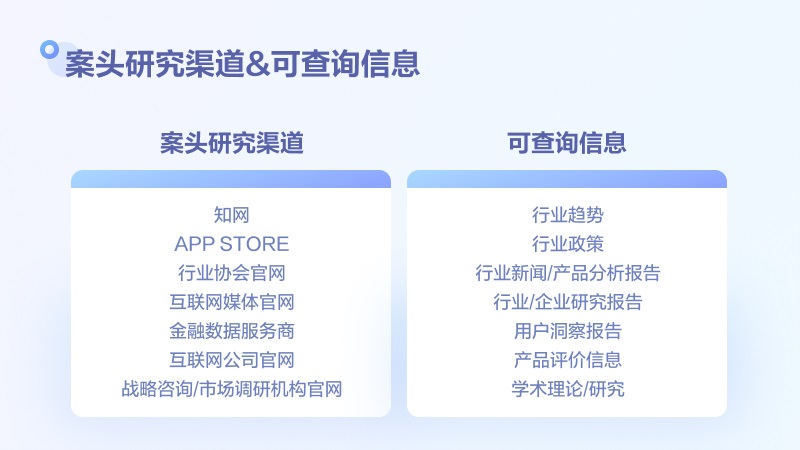 案头研究渠道&可查询信息

案头研究渠道

知网
APP STORE
行业协会官网
互联网媒体官网
金融数据服务商
互联网公司官网
战略咨询/市场调研机构官网

可查询信息

行业趋势
行业政策
行业新闻/产品分析报告
行业/企业研究报告
用户洞察报告
产品评价信息
学术理论/研究